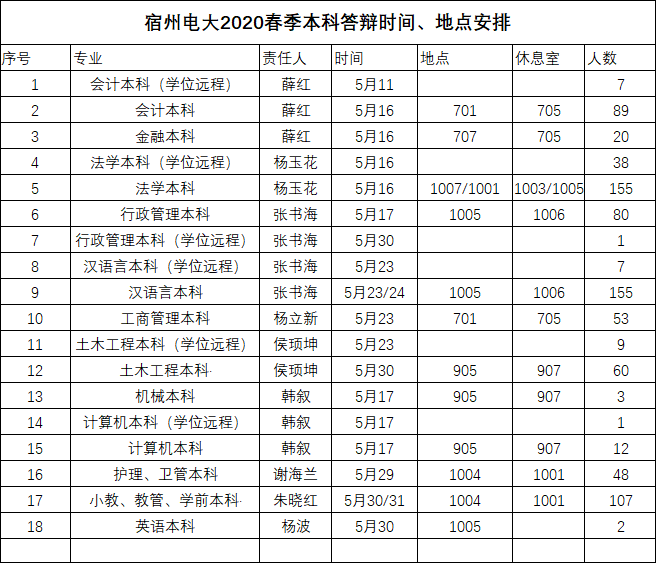 宿州电大2020春季本科答辩时间、地点安排

| 序号 | 专业 | 责任人 | 时间 | 地点 | 休息室 | 人数 |
|---|---|---|---|---|---|---|
| 1 | 会计本科（学位远程） | 薛红 | 5月11 | | | 7 |
| 2 | 会计本科 | 薛红 | 5月16 | 701 | 705 | 89 |
| 3 | 金融本科 | 薛红 | 5月16 | 707 | 705 | 20 |
| 4 | 法学本科（学位远程） | 杨玉花 | 5月16 | | | 38 |
| 5 | 法学本科 | 杨玉花 | 5月16 | 1007/1001 | 1003/1005 | 155 |
| 6 | 行政管理本科 | 张书海 | 5月17 | 1005 | 1006 | 80 |
| 7 | 行政管理本科（学位远程） | 张书海 | 5月30 | | | 1 |
| 8 | 汉语言本科（学位远程） | 张书海 | 5月23 | | | 7 |
| 9 | 汉语言本科 | 张书海 | 5月23/24 | 1005 | 1006 | 155 |
| 10 | 工商管理本科 | 杨立新 | 5月23 | 701 | 705 | 53 |
| 11 | 土木工程本科（学位远程） | 侯项坤 | 5月23 | | | 9 |
| 12 | 土木工程本科 | 侯项坤 | 5月30 | 905 | 907 | 60 |
| 13 | 机械本科 | 韩叙 | 5月17 | 905 | 907 | 3 |
| 14 | 计算机本科（学位远程） | 韩叙 | 5月17 | | | 1 |
| 15 | 计算机本科 | 韩叙 | 5月17 | 905 | 907 | 12 |
| 16 | 护理、卫管本科 | 谢海兰 | 5月29 | 1004 | 1001 | 48 |
| 17 | 小教、教管、学前本科 | 朱晓红 | 5月30/31 | 1004 | 1001 | 107 |
| 18 | 英语本科 | 杨波 | 5月30 | 1005 | | 2 |
| | | | | | | |